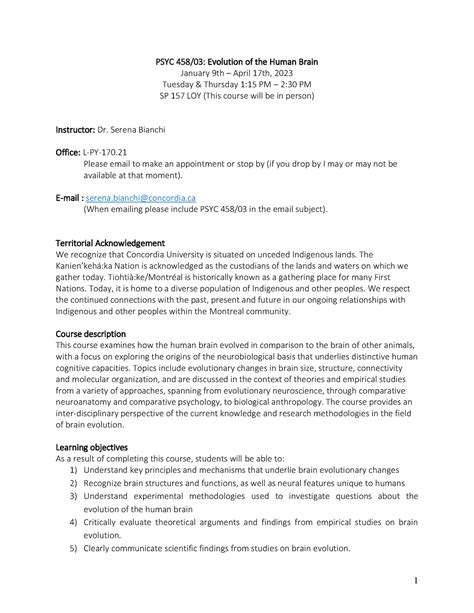 PSYC 458/03: Evolution of the Human Brain
January 9th – April 17th, 2023
Tuesday & Thursday 1:15 PM – 2:30 PM
SP 157 LOY (This course will be in person)

Instructor: Dr. Serena Bianchi

Office: L-PY-170.21
Please email to make an appointment or stop by (if you drop by I may or may not be available at that moment).

E-mail : serena.bianchi@concordia.ca
(When emailing please include PSYC 458/03 in the email subject).

Territorial Acknowledgement
We recognize that Concordia University is situated on unceded Indigenous lands. The Kanien'kehá:ka Nation is acknowledged as the custodians of the lands and waters on which we gather today. Tiohtià:ke/Montréal is historically known as a gathering place for many First Nations. Today, it is home to a diverse population of Indigenous and other peoples. We respect the continued connections with the past, present and future in our ongoing relationships with Indigenous and other peoples within the Montreal community.

Course description
This course examines how the human brain evolved in comparison to the brain of other animals, with a focus on exploring the origins of the neurobiological basis that underlies distinctive human cognitive capacities. Topics include evolutionary changes in brain size, structure, connectivity and molecular organization, and are discussed in the context of theories and empirical studies from a variety of approaches, spanning from evolutionary neuroscience, through comparative neuroanatomy and comparative psychology, to biological anthropology. The course provides an inter-disciplinary perspective of the current knowledge and research methodologies in the field of brain evolution.

Learning objectives
As a result of completing this course, students will be able to:
1) Understand key principles and mechanisms that underlie brain evolutionary changes
2) Recognize brain structures and functions, as well as neural features unique to humans
3) Understand experimental methodologies used to investigate questions about the evolution of the human brain
4) Critically evaluate theoretical arguments and findings from empirical studies on brain evolution.
5) Clearly communicate scientific findings from studies on brain evolution.

1